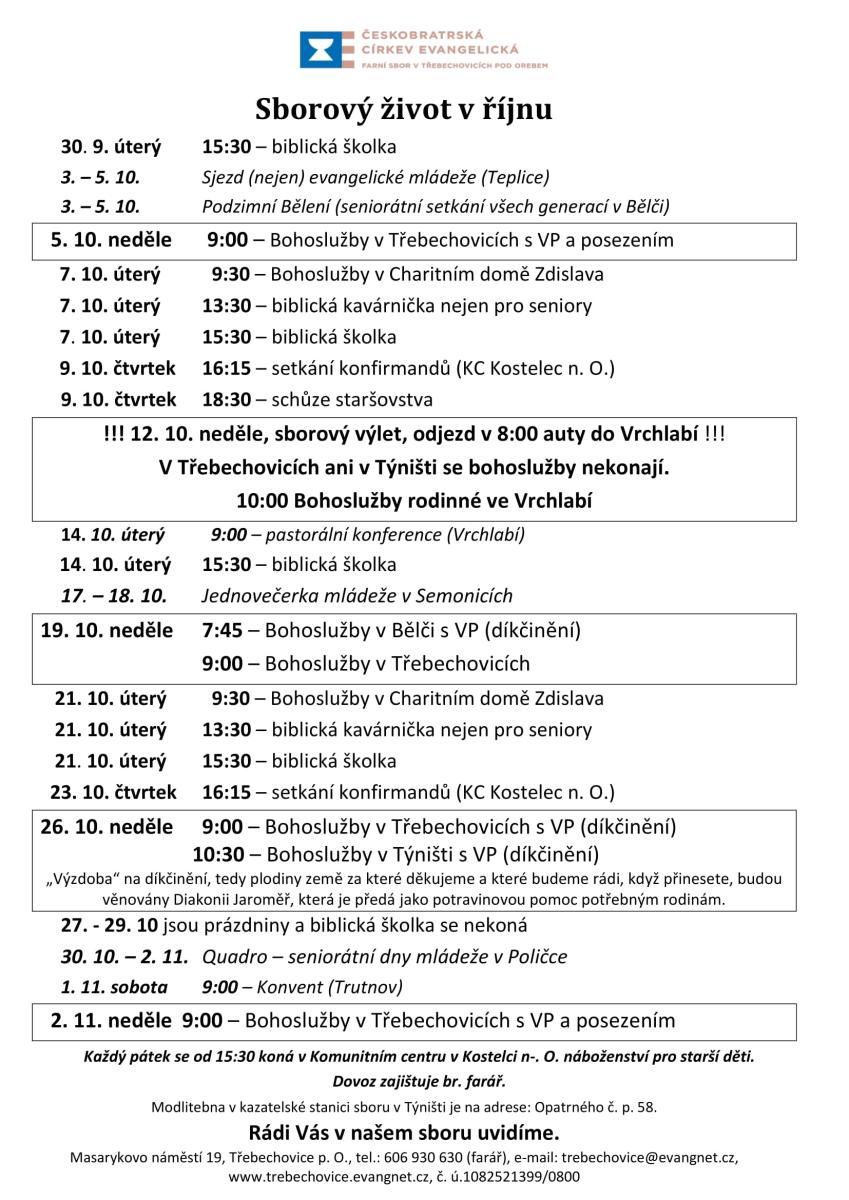 ČESKOBRATRSKÁ CÍRKEV EVANGELICKÁ
FARNÍ SBOR V TŘEBECHOVICÍCH POD OREBEM

Sborový život v říjnu

30. 9. úterý 15:30 – biblická školka
3. – 5. 10. Sjezd (nejen) evangelické mládeže (Teplice)
3. – 5. 10. Podzimní Bělení (seniorátní setkání všech generací v Bělči)
5. 10. neděle 9:00 – Bohoslužby v Třebechovicích s VP a posezením
7. 10. úterý 9:30 – Bohoslužby v Charitním domě Zdislava
7. 10. úterý 13:30 – biblická kavárnička nejen pro seniory
7. 10. úterý 15:30 – biblická školka
9. 10. čtvrtek 16:15 – setkání konfirmandů (KC Kostelec n. O.)
9. 10. čtvrtek 18:30 – schůze staršovstva

!!! 12. 10. neděle, sborový výlet, odjezd v 8:00 auty do Vrchlabí !!!
V Třebechovicích ani v Týništi se bohoslužby nekonají.
10:00 Bohoslužby rodinné ve Vrchlabí

14. 10. úterý 9:00 – pastorální konference (Vrchlabí)
14. 10. úterý 15:30 – biblická školka
17. – 18. 10. Jednovečerka mládeže v Semonicích
19. 10. neděle 7:45 – Bohoslužby v Bělči s VP (díkčinění)
9:00 – Bohoslužby v Třebechovicích
21. 10. úterý 9:30 – Bohoslužby v Charitním domě Zdislava
21. 10. úterý 13:30 – biblická kavárnička nejen pro seniory
21. 10. úterý 15:30 – biblická školka
23. 10. čtvrtek 16:15 – setkání konfirmandů (KC Kostelec n. O.)
26. 10. neděle 9:00 – Bohoslužby v Třebechovicích s VP (díkčinění)
10:30 – Bohoslužby v Týništi s VP (díkčinění)
„Výzdoba“ na díkčinění, tedy plodiny země za které děkujeme a které budeme rádi, když přinesete, budou věnovány Diakonii Jaroměř, která je předá jako potravinovou pomoc potřebným rodinám.
27. - 29. 10 jsou prázdniny a biblická školka se nekoná
30. 10. – 2. 11. Quadro – seniorátní dny mládeže v Poličce
1. 11. sobota 9:00 – Konvent (Trutnov)
2. 11. neděle 9:00 – Bohoslužby v Třebechovicích s VP a posezením

Každý pátek se od 15:30 koná v Komunitním centru v Kostelci n-. O. náboženství pro starší děti.
Dovoz zajištuje br. farář.

Modlitebna v kazatelské stanici sboru v Týništi je na adrese: Opatrného č. p. 58.

Rádi Vás v našem sboru uvidíme.

Masarykovo náměstí 19, Třebechovice p. O., tel.: 606 930 630 (farář), e-mail: trebechovice@evangnet.cz, www.trebechovice.evangnet.cz, č. ú.1082521399/0800